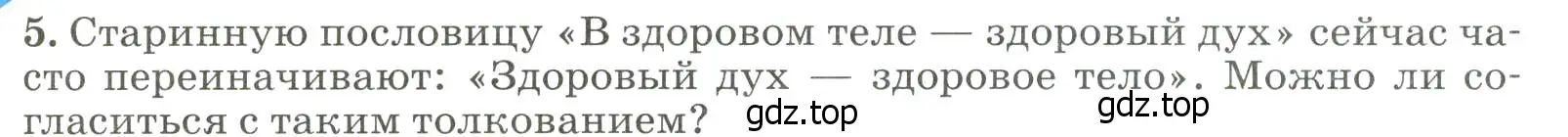 5. Старинную пословицу «В здоровом теле — здоровый дух» сейчас часто переиначивают: «Здоровый дух — здоровое тело». Можно ли согласиться с таким толкованием?

gdz.top gdz.top